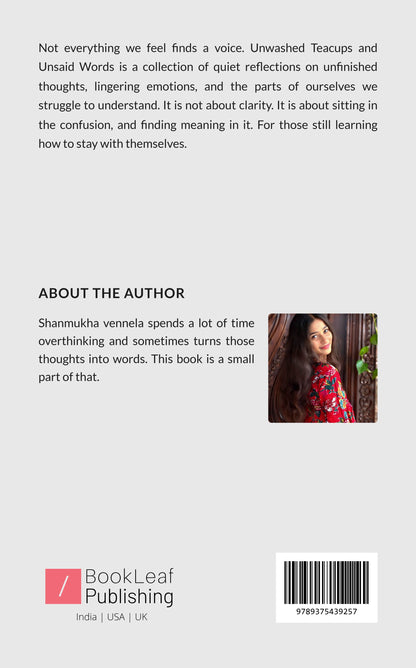 Not everything we feel finds a voice. Unwashed Teacups and Unsaid Words is a collection of quiet reflections on unfinished thoughts, lingering emotions, and the parts of ourselves we struggle to understand. It is not about clarity. It is about sitting in the confusion, and finding meaning in it. For those still learning how to stay with themselves.

ABOUT THE AUTHOR

Shanmukha vennela spends a lot of time overthinking and sometimes turns those thoughts into words. This book is a small part of that.

/ BookLeaf Publishing

India | USA | UK

9789375439257